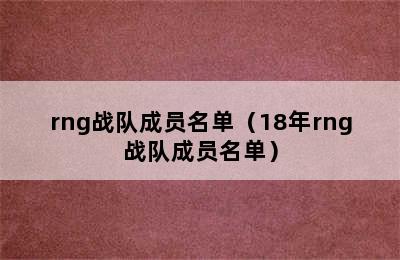 rng战队成员名单（18年rng战队成员名单）